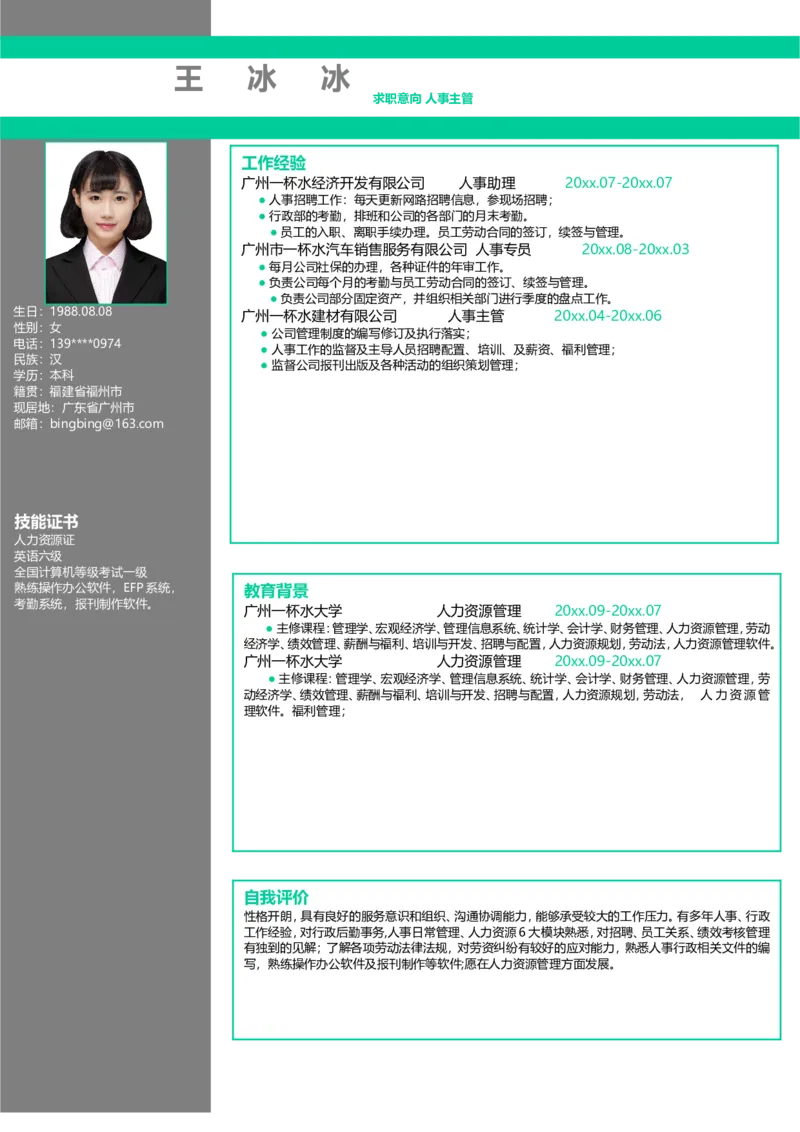 王 冰 冰

求职意向 人事主管

生日：1988.08.08
性别：女
电话：139****0974
民族：汉
学历：本科
籍贯：福建省福州市
现居地：广东省广州市
邮箱：bingbing@163.com

技能证书
人力资源证
英语六级
全国计算机等级考试一级
熟练操作办公软件，EFP 系统，考勤系统，报刊制作软件。

工作经验
广州一杯水经济开发有限公司 人事助理 20xx.07-20xx.07
● 人事招聘工作：每天更新网路招聘信息，参现场招聘；
● 行政部的考勤，排班和公司的各部门的月末考勤。
● 员工的入职、离职手续办理。员工劳动合同的签订，续签与管理。
广州市一杯水汽车销售服务有限公司 人事专员 20xx.08-20xx.03
● 每月公司社保的办理，各种证件的年审工作。
● 负责公司每个月的考勤与员工劳动合同的签订、续签与管理。
● 负责公司部分固定资产，并组织相关部门进行季度的盘点工作。
广州一杯水建材有限公司 人事主管 20xx.04-20xx.06
● 公司管理制度的编写修订及执行落实；
● 人事工作的监督及主导人员招聘配置、培训、及薪资、福利管理；
● 监督公司报刊出版及各种活动的组织策划管理；

教育背景
广州一杯水大学 人力资源管理 20xx.09-20xx.07
● 主修课程：管理学、宏观经济学、管理信息系统、统计学、会计学、财务管理、人力资源管理，劳动经济学、绩效管理、薪酬与福利、培训与开发、招聘与配置，人力资源规划，劳动法，人力资源管理软件。
广州一杯水大学 人力资源管理 20xx.09-20xx.07
● 主修课程：管理学、宏观经济学、管理信息系统、统计学、会计学、财务管理、人力资源管理，劳动经济学、绩效管理、薪酬与福利、培训与开发、招聘与配置，人力资源规划，劳动法， 人力资源管理软件。福利管理；

自我评价
性格开朗，具有良好的服务意识和组织、沟通协调能力，能够承受较大的工作压力。有多年人事、行政工作经验，对行政后勤事务，人事日常管理、人力资源 6 大模块熟悉，对招聘、员工关系、绩效考核管理有独到的见解；了解各项劳动法律法规，对劳资纠纷有较好的应对能力，熟悉人事行政相关文件的编写，熟练操作办公软件及报刊制作等软件;愿在人力资源管理方面发展。